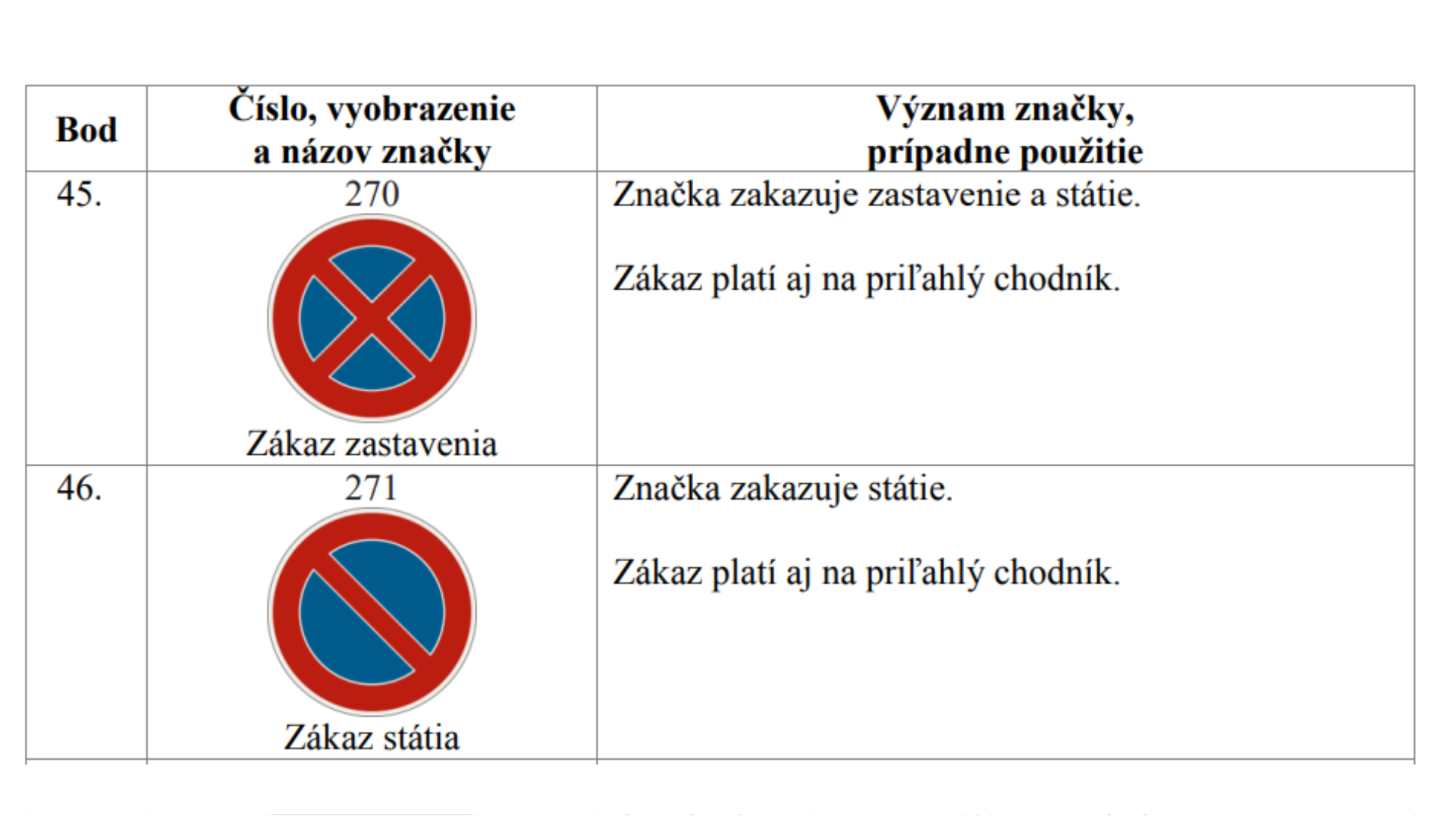 | Bod | Číslo, vyobrazenie a názov značky | Význam značky, prípadne použitie |
|---|---|---|
| 45. | 270 Zákaz zastavenia | Značka zakazuje zastavenie a státie. Zákaz platí aj na priľahlý chodník. |
| 46. | 271 Zákaz státia | Značka zakazuje státie. Zákaz platí aj na priľahlý chodník. |